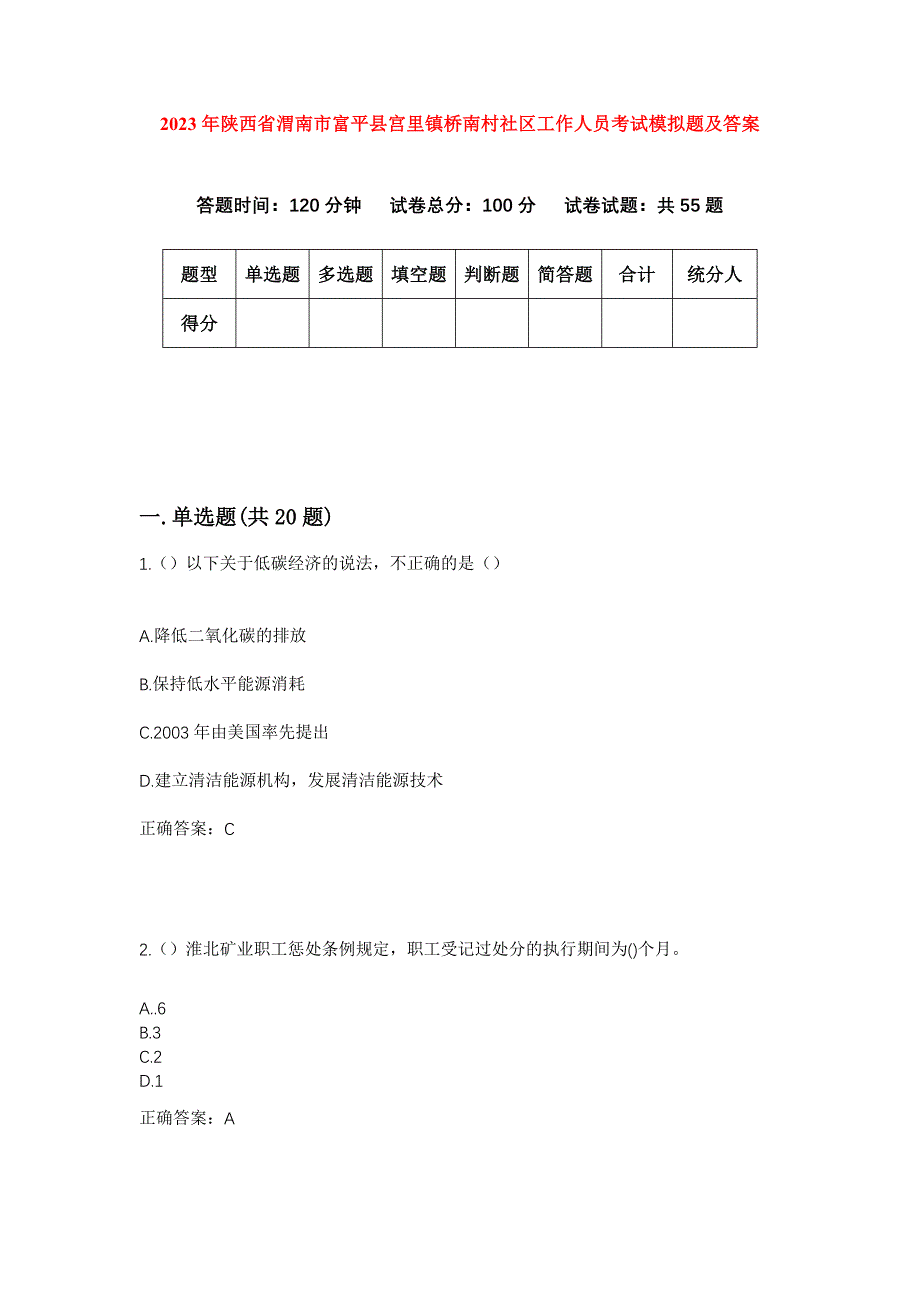 2023年陕西省渭南市富平县宫里镇桥南村社区工作人员考试模拟题及答案

答题时间：120分钟　试卷总分：100分　试卷试题：共55题

| 题型 | 单选题 | 多选题 | 填空题 | 判断题 | 简答题 | 合计 | 统分人 |
|---|---|---|---|---|---|---|---|
| 得分 | | | | | | | |

一.单选题(共20题)

1.（）以下关于低碳经济的说法，不正确的是（）

A.降低二氧化碳的排放

B.保持低水平能源消耗

C.2003年由美国率先提出

D.建立清洁能源机构，发展清洁能源技术

正确答案：C

2.（）淮北矿业职工惩处条例规定，职工受记过处分的执行期间为()个月。

A..6
B.3
C.2
D.1

正确答案：A